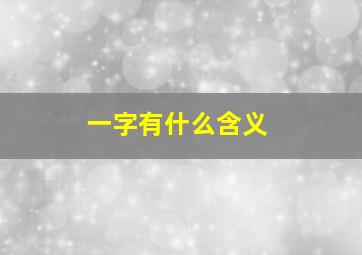 一字有什么含义